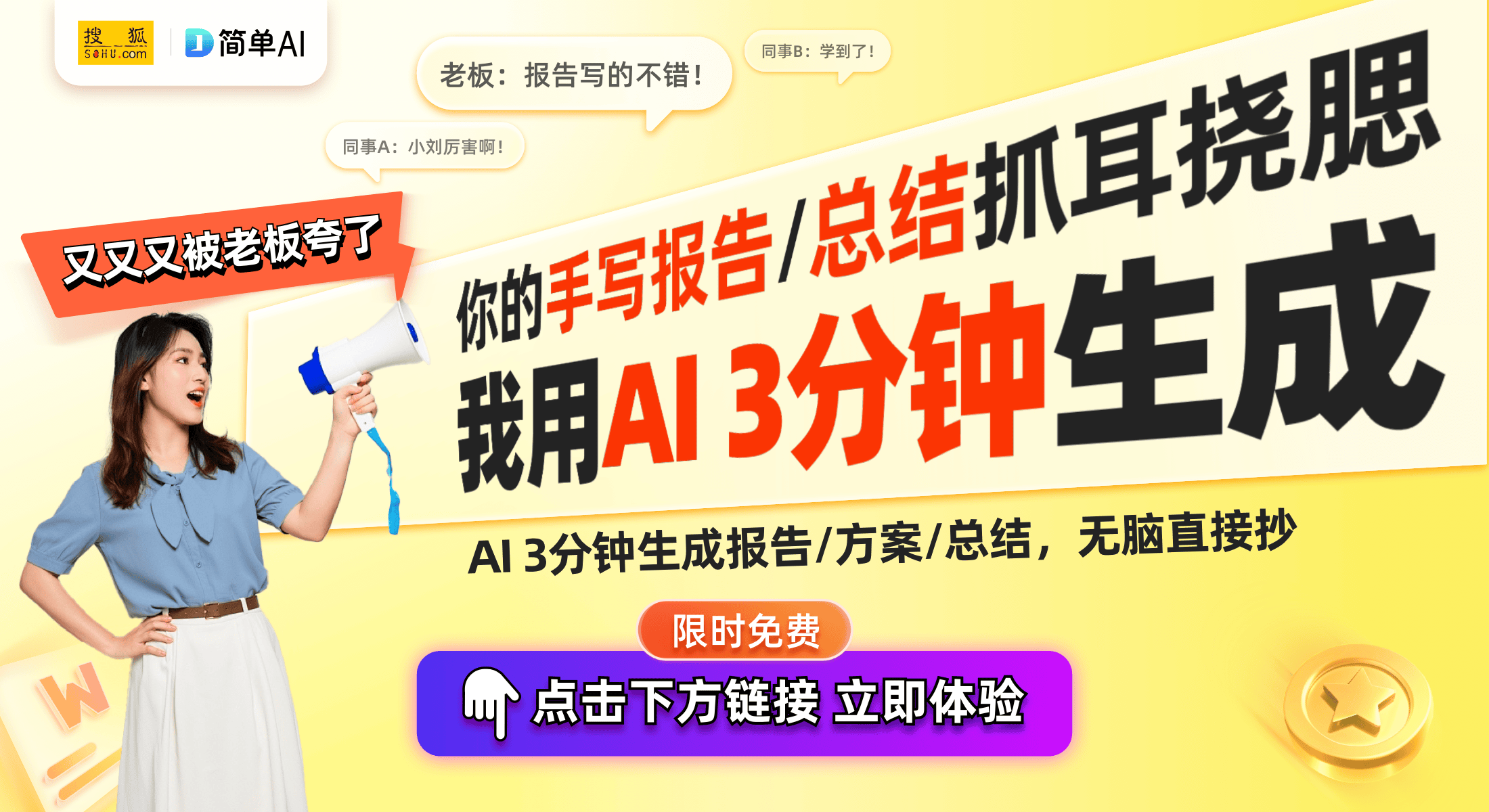 搜狐 SOHU.com
简单AI

老板：报告写的不错！
同事B：学到了！
同事A：小刘厉害啊！

又又又被老板夸了

你的手写报告/总结抓耳挠腮
我用AI 3分钟生成

AI 3分钟生成报告/方案/总结，无脑直接抄

限时免费
点击下方链接 立即体验

W